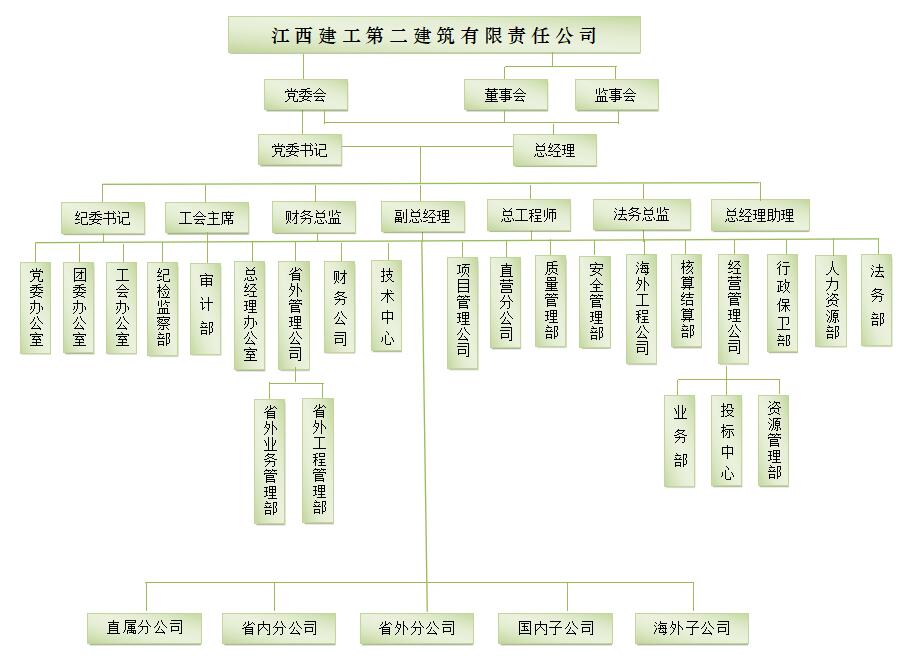 江西建工第二建筑有限责任公司

党委会
董事会
监事会

党委书记
总经理

纪委书记
工会主席
财务总监
副总经理
总工程师
法务总监
总经理助理

党委办公室
团委办公室
工会办公室
纪检监察部
审计部
总经理办公室
省外管理公司
财务公司
技术中心
项目管理公司
直营分公司
质量管理部
安全管理部
海外工程公司
核算结算部
经营管理公司
行政保卫部
人力资源部
法务部

省外业务管理部
省外工程管理部

业务部
投标中心
资源管理部

直属分公司
省内分公司
省外分公司
国内子公司
海外子公司